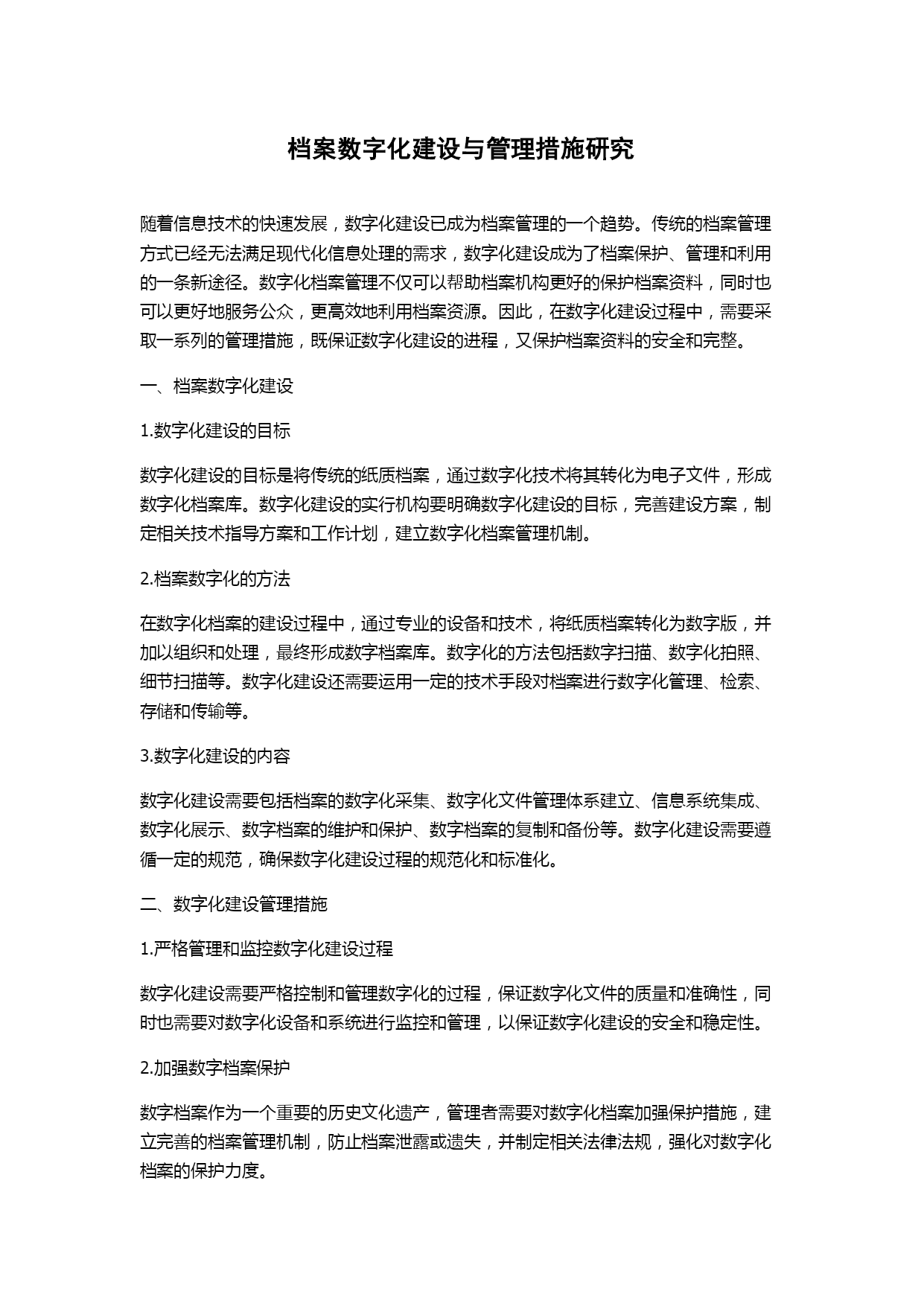 档案数字化建设与管理措施研究

随着信息技术的快速发展，数字化建设已成为档案管理的一个趋势。传统的档案管理方式已经无法满足现代化信息处理的需求，数字化建设成为了档案保护、管理和利用的一条新途径。数字化档案管理不仅可以帮助档案机构更好的保护档案资料，同时也可以更好地服务公众，更高效地利用档案资源。因此，在数字化建设过程中，需要采取一系列的管理措施，既保证数字化建设的进程，又保护档案资料的安全和完整。

一、档案数字化建设

1.数字化建设的目标

数字化建设的目标是将传统的纸质档案，通过数字化技术将其转化为电子文件，形成数字化档案库。数字化建设的实行机构要明确数字化建设的目标，完善建设方案，制定相关技术指导方案和工作计划，建立数字化档案管理机制。

2.档案数字化的方法

在数字化档案的建设过程中，通过专业的设备和技术，将纸质档案转化为数字版，并加以组织和处理，最终形成数字档案库。数字化的方法包括数字扫描、数字化拍照、细节扫描等。数字化建设还需要运用一定的技术手段对档案进行数字化管理、检索、存储和传输等。

3.数字化建设的内容

数字化建设需要包括档案的数字化采集、数字化文件管理体系建立、信息系统集成、数字化展示、数字档案的维护和保护、数字档案的复制和备份等。数字化建设需要遵循一定的规范，确保数字化建设过程的规范化和标准化。

二、数字化建设管理措施

1.严格管理和监控数字化建设过程

数字化建设需要严格控制和管理数字化的过程，保证数字化文件的质量和准确性，同时也需要对数字化设备和系统进行监控和管理，以保证数字化建设的安全和稳定性。

2.加强数字档案保护

数字档案作为一个重要的历史文化遗产，管理者需要对数字化档案加强保护措施，建立完善的档案管理机制，防止档案泄露或遗失，并制定相关法律法规，强化对数字化档案的保护力度。